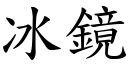 冰鏡